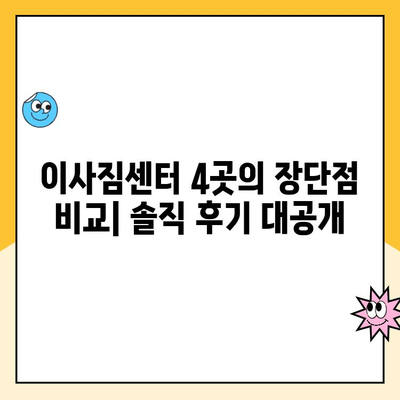 이사짐센터 4곳의 장단점 비교| 솔직 후기 대공개